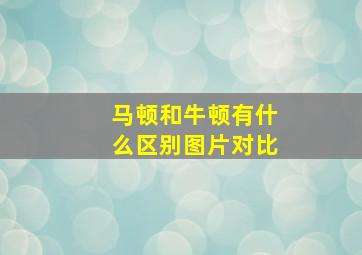 马顿和牛顿有什么区别图片对比